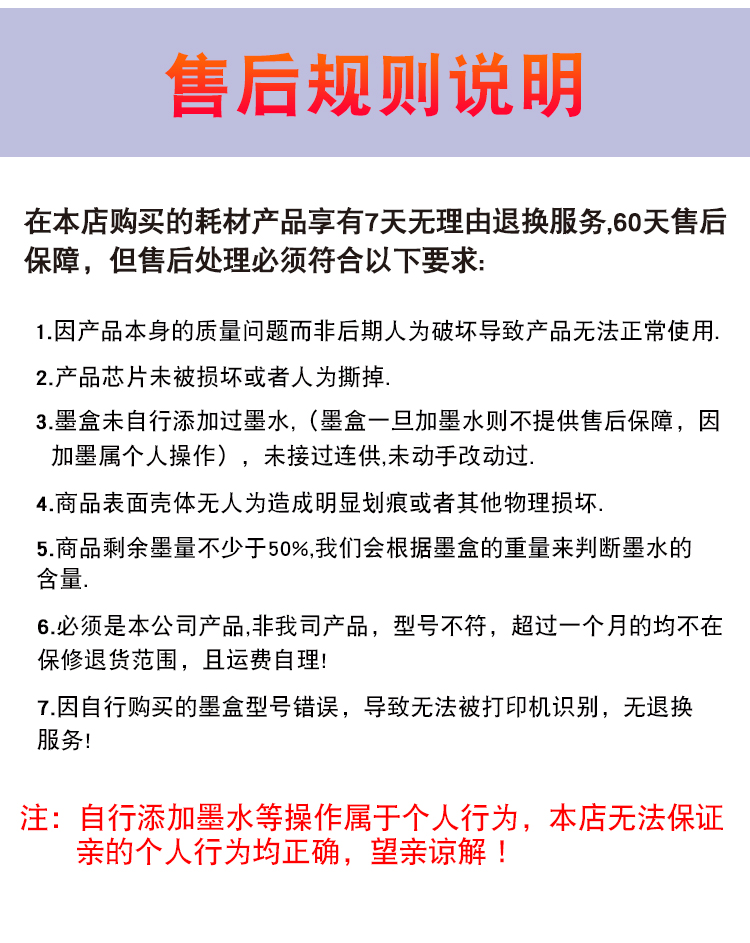 售后规则说明

在本店购买的耗材产品享有7天无理由退换服务,60天售后保障，但售后处理必须符合以下要求:

1.因产品本身的质量问题而非后期人为破坏导致产品无法正常使用.

2.产品芯片未被损坏或者人为撕掉.

3.墨盒未自行添加过墨水,（墨盒一旦加墨水则不提供售后保障，因加墨属个人操作），未接过连供,未动手改动过.

4.商品表面壳体无人为造成明显划痕或者其他物理损坏.

5.商品剩余墨量不少于50%,我们会根据墨盒的重量来判断墨水的含量.

6.必须是本公司产品,非我司产品，型号不符，超过一个月的均不在保修退货范围，且运费自理!

7.因自行购买的墨盒型号错误，导致无法被打印机识别，无退换服务!

注：自行添加墨水等操作属于个人行为，本店无法保证亲的个人行为均正确，望亲谅解！